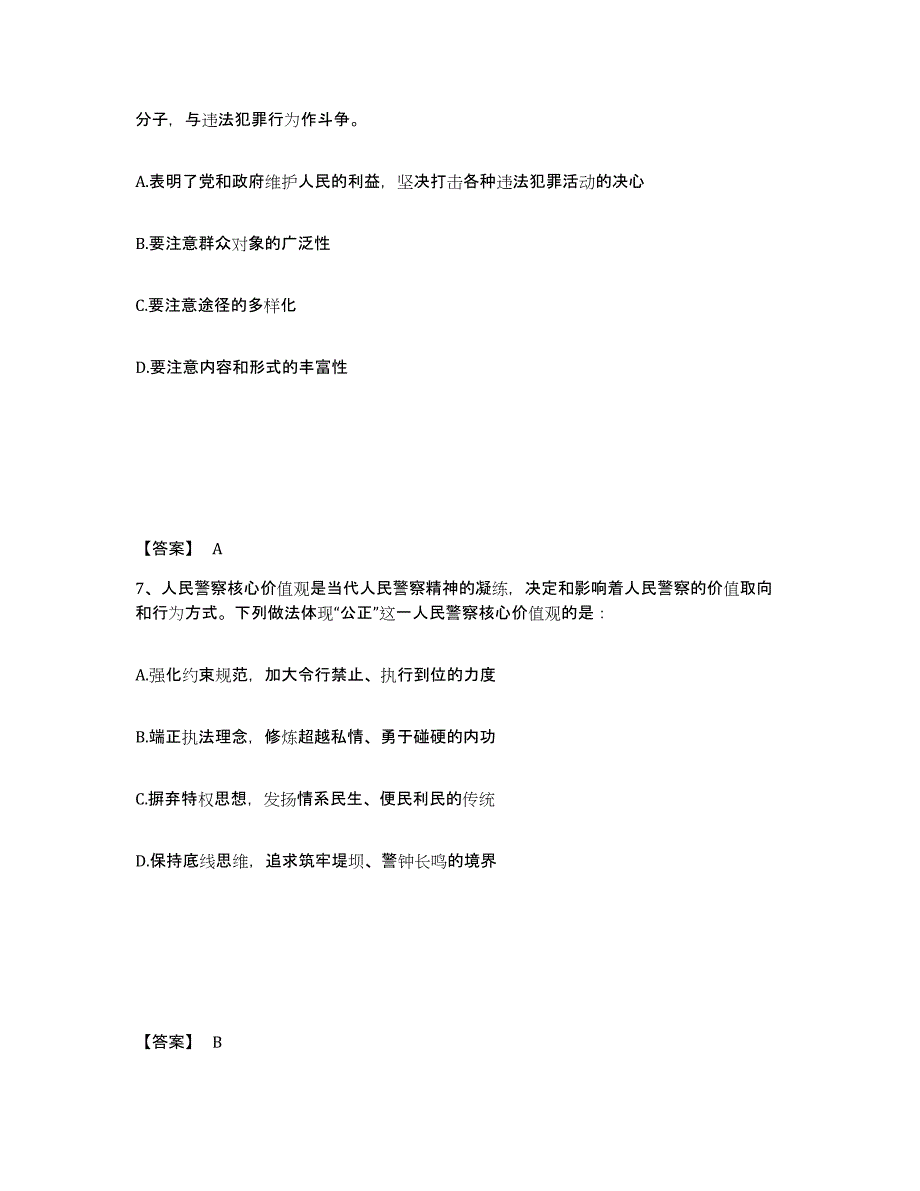 分子，与违法犯罪行为作斗争。

A.表明了党和政府维护人民的利益，坚决打击各种违法犯罪活动的决心

B.要注意群众对象的广泛性

C.要注意途径的多样化

D.要注意内容和形式的丰富性

【答案】 A

7、人民警察核心价值观是当代人民警察精神的凝练，决定和影响着人民警察的价值取向和行为方式。下列做法体现“公正”这一人民警察核心价值观的是：

A.强化约束规范，加大令行禁止、执行到位的力度

B.端正执法理念，修炼超越私情、勇于碰硬的内功

C.摒弃特权思想，发扬情系民生、便民利民的传统

D.保持底线思维，追求筑牢堤坝、警钟长鸣的境界

【答案】 B